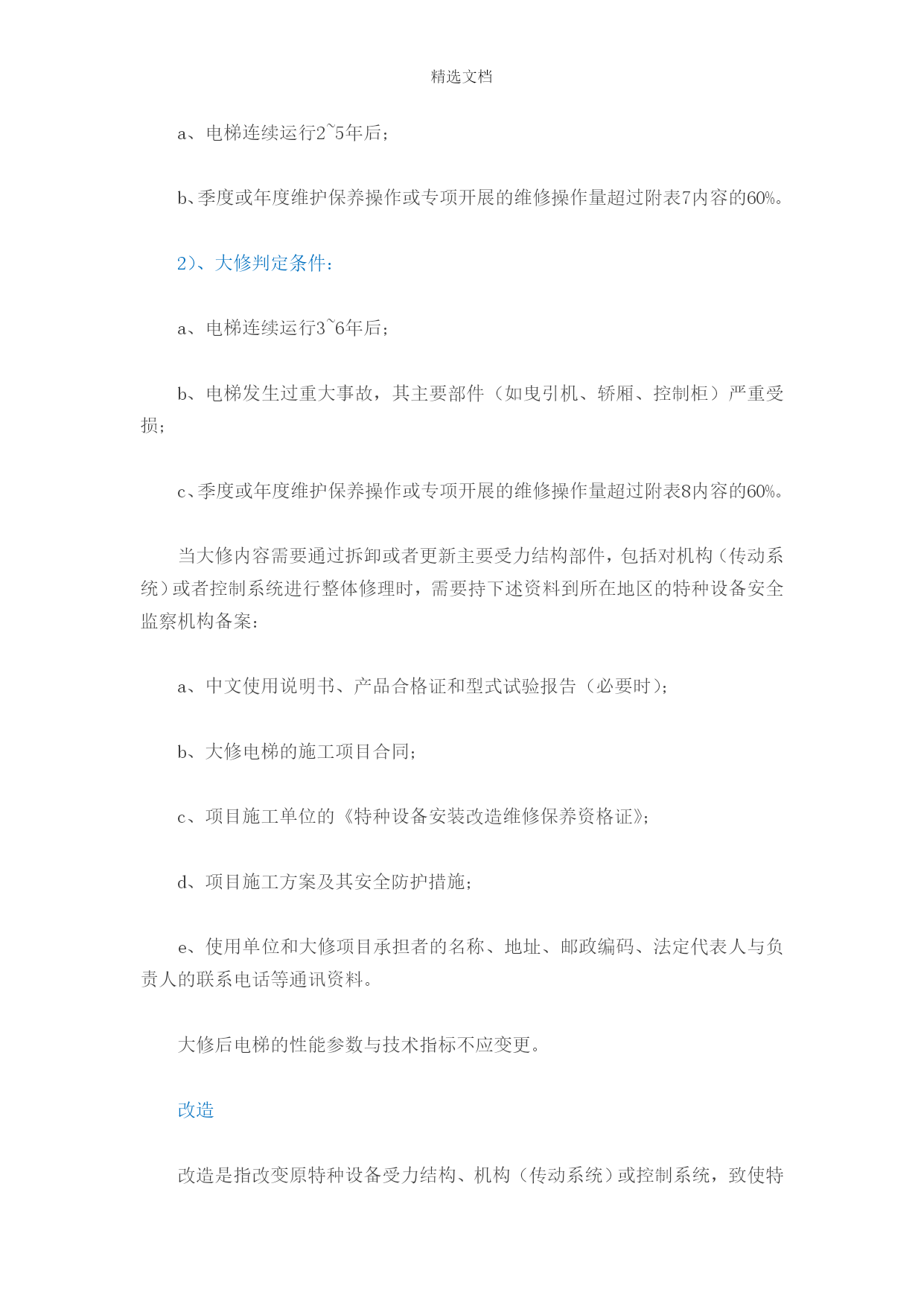 精选文档

a、电梯连续运行2~5年后;

b、季度或年度维护保养操作或专项开展的维修操作量超过附表7内容的60%。

2)、大修判定条件:

a、电梯连续运行3~6年后;

b、电梯发生过重大事故，其主要部件（如曳引机、轿厢、控制柜）严重受损;

c、季度或年度维护保养操作或专项开展的维修操作量超过附表8内容的60%。

当大修内容需要通过拆卸或者更新主要受力结构部件，包括对机构（传动系统）或者控制系统进行整体修理时，需要持下述资料到所在地区的特种设备安全监察机构备案:

a、中文使用说明书、产品合格证和型式试验报告（必要时）;

b、大修电梯的施工项目合同;

c、项目施工单位的《特种设备安装改造维修保养资格证》;

d、项目施工方案及其安全防护措施;

e、使用单位和大修项目承担者的名称、地址、邮政编码、法定代表人与负责人的联系电话等通讯资料。

大修后电梯的性能参数与技术指标不应变更。

改造

改造是指改变原特种设备受力结构、机构（传动系统）或控制系统，致使特